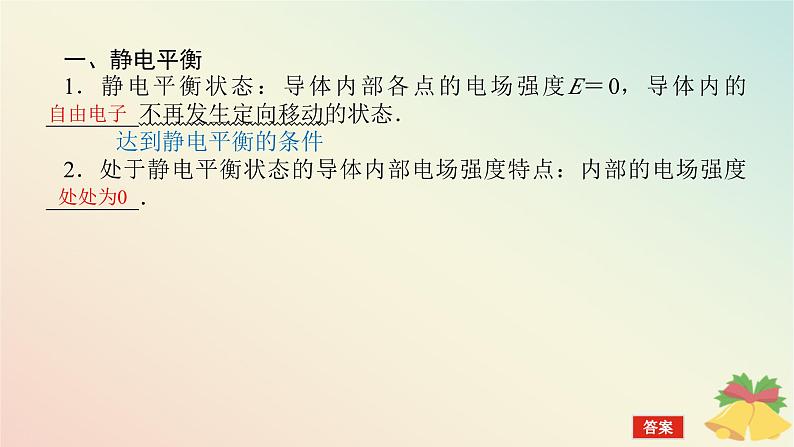 一、静电平衡

1．静电平衡状态：导体内部各点的电场强度$E=0$，导体内的自由电子不再发生定向移动的状态．

达到静电平衡的条件

2．处于静电平衡状态的导体内部电场强度特点：内部的电场强度处处为0．

答案